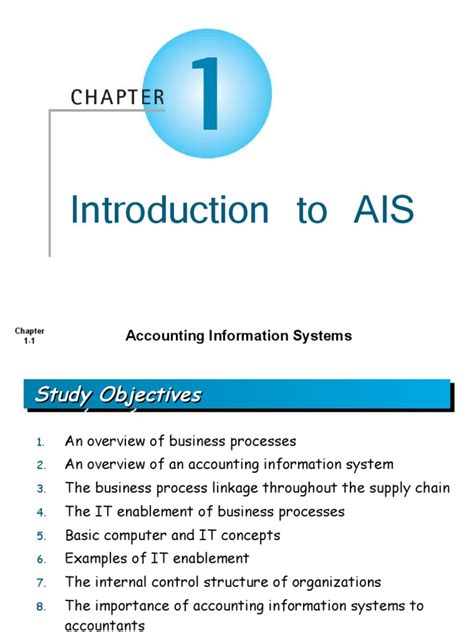 CHAPTER 1

Introduction to AIS

Chapter 1-1

Accounting Information Systems

Study Objectives

1. An overview of business processes
2. An overview of an accounting information system
3. The business process linkage throughout the supply chain
4. The IT enablement of business processes
5. Basic computer and IT concepts
6. Examples of IT enablement
7. The internal control structure of organizations
8. The importance of accounting information systems to accountants